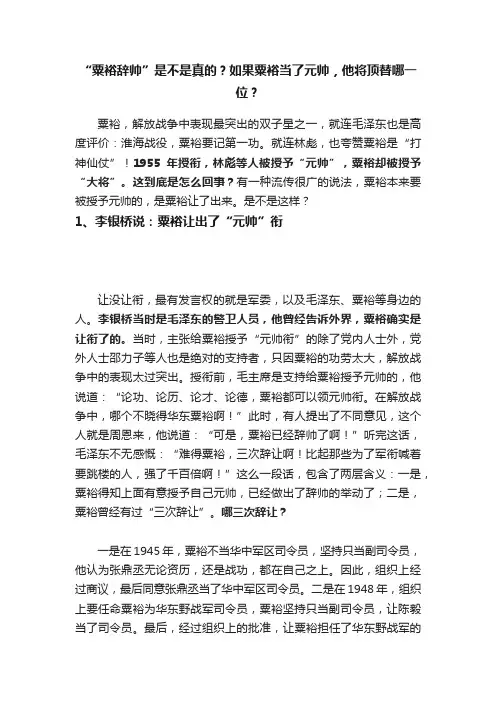 “粟裕辞帅”是不是真的？如果粟裕当了元帅，他将顶替哪一位？

粟裕，解放战争中表现最突出的双子星之一，就连毛泽东也是高度评价：淮海战役，粟裕要记第一功。就连林彪，也夸赞粟裕是“打神仙仗”！1955 年授衔，林彪等人被授予“元帅”，粟裕却被授予“大将”。这到底是怎么回事？有一种流传很广的说法，粟裕本来要被授予元帅的，是粟裕让了出来。是不是这样？

1、李银桥说：粟裕让出了“元帅”衔

让没让衔，最有发言权的就是军委，以及毛泽东、粟裕等身边的人。李银桥当时是毛泽东的警卫人员，他曾经告诉外界，粟裕确实是让衔了的。当时，主张给粟裕授予“元帅衔”的除了党内人士外，党外人士邵力子等人也是绝对的支持者，只因粟裕的功劳太大，解放战争中的表现太过突出。授衔前，毛主席是支持给粟裕授予元帅的，他说道：“论功、论历、论才、论德，粟裕都可以领元帅衔。在解放战争中，哪个不晓得华东粟裕啊！”此时，有人提出了不同意见，这个人就是周恩来，他说道：“可是，粟裕已经辞帅了啊！”听完这话，毛泽东不无感慨：“难得粟裕，三次辞让啊！比起那些为了军衔喊着要跳楼的人，强了千百倍啊！”这么一段话，包含了两层含义：一是，粟裕得知上面有意授予自己元帅，已经做出了辞帅的举动了；二是，粟裕曾经有过“三次辞让”。哪三次辞让？

一是在 1945 年，粟裕不当华中军区司令员，坚持只当副司令员，他认为张鼎丞无论资历，还是战功，都在自己之上。因此，组织上经过商议，最后同意张鼎丞当了华中军区司令员。二是在 1948 年，组织上要任命粟裕为华东野战军司令员，粟裕坚持只当副司令员，让陈毅当了司令员。最后，经过组织上的批准，让粟裕担任了华东野战军的